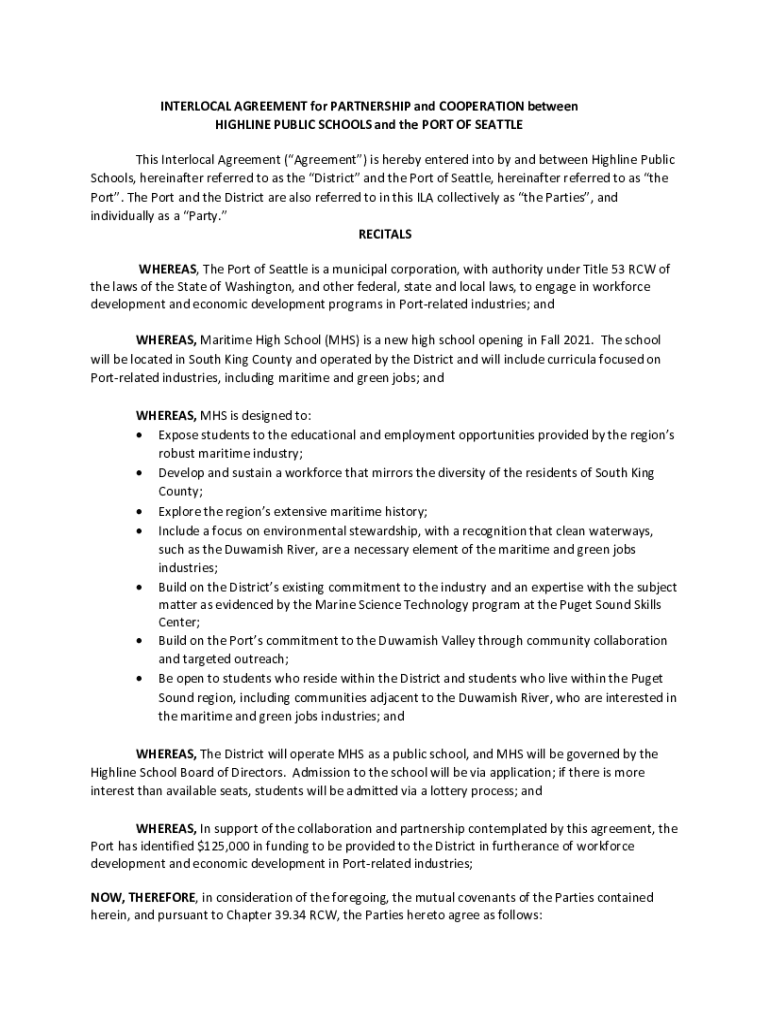 INTERLOCAL AGREEMENT for PARTNERSHIP and COOPERATION between HIGHLINE PUBLIC SCHOOLS and the PORT OF SEATTLE

This Interlocal Agreement ("Agreement") is hereby entered into by and between Highline Public Schools, hereinafter referred to as the "District" and the Port of Seattle, hereinafter referred to as "the Port". The Port and the District are also referred to in this ILA collectively as "the Parties", and individually as a "Party."

RECITALS

WHEREAS, The Port of Seattle is a municipal corporation, with authority under Title 53 RCW of the laws of the State of Washington, and other federal, state and local laws, to engage in workforce development and economic development programs in Port-related industries; and

WHEREAS, Maritime High School (MHS) is a new high school opening in Fall 2021. The school will be located in South King County and operated by the District and will include curricula focused on Port-related industries, including maritime and green jobs; and

WHEREAS, MHS is designed to:
• Expose students to the educational and employment opportunities provided by the region's robust maritime industry;
• Develop and sustain a workforce that mirrors the diversity of the residents of South King County;
• Explore the region's extensive maritime history;
• Include a focus on environmental stewardship, with a recognition that clean waterways, such as the Duwamish River, are a necessary element of the maritime and green jobs industries;
• Build on the District's existing commitment to the industry and an expertise with the subject matter as evidenced by the Marine Science Technology program at the Puget Sound Skills Center;
• Build on the Port's commitment to the Duwamish Valley through community collaboration and targeted outreach;
• Be open to students who reside within the District and students who live within the Puget Sound region, including communities adjacent to the Duwamish River, who are interested in the maritime and green jobs industries; and

WHEREAS, The District will operate MHS as a public school, and MHS will be governed by the Highline School Board of Directors. Admission to the school will be via application; if there is more interest than available seats, students will be admitted via a lottery process; and

WHEREAS, In support of the collaboration and partnership contemplated by this agreement, the Port has identified $125,000 in funding to be provided to the District in furtherance of workforce development and economic development in Port-related industries;

NOW, THEREFORE, in consideration of the foregoing, the mutual covenants of the Parties contained herein, and pursuant to Chapter 39.34 RCW, the Parties hereto agree as follows: